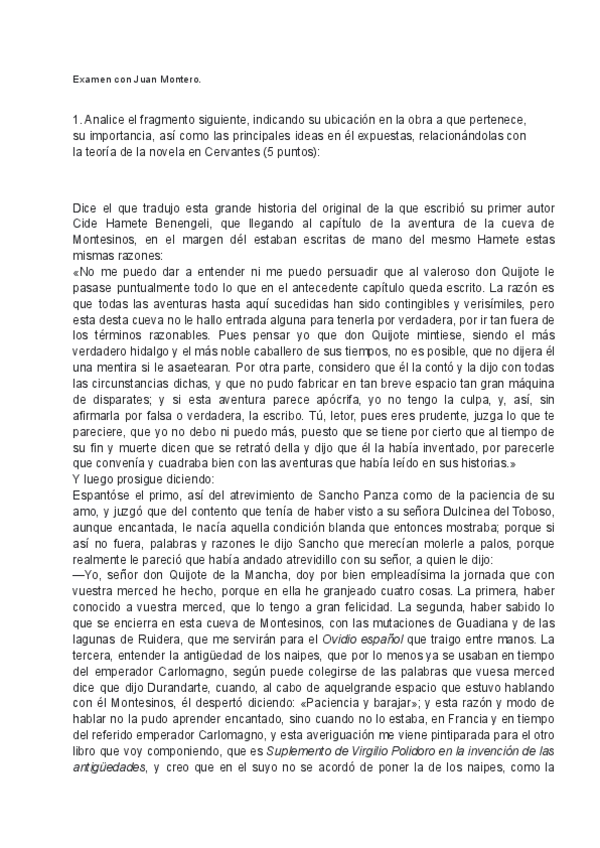 Examen con Juan Montero.

1. Analice el fragmento siguiente, indicando su ubicación en la obra a que pertenece, su importancia, así como las principales ideas en él expuestas, relacionándolas con la teoría de la novela en Cervantes (5 puntos):

Dice el que tradujo esta grande historia del original de la que escribió su primer autor Cide Hamete Benengeli, que llegando al capítulo de la aventura de la cueva de Montesinos, en el margen dél estaban escritas de mano del mesmo Hamete estas mismas razones:
«No me puedo dar a entender ni me puedo persuadir que al valeroso don Quijote le pasase puntualmente todo lo que en el antecedente capítulo queda escrito. La razón es que todas las aventuras hasta aquí sucedidas han sido contingibles y verisímiles, pero esta desta cueva no le hallo entrada alguna para tenerla por verdadera, por ir tan fuera de los términos razonables. Pues pensar yo que don Quijote mintiese, siendo el más verdadero hidalgo y el más noble caballero de sus tiempos, no es posible, que no dijera él una mentira si le asaetearan. Por otra parte, considero que él la contó y la dijo con todas las circunstancias dichas, y que no pudo fabricar en tan breve espacio tan gran máquina de disparates; y si esta aventura parece apócrifa, yo no tengo la culpa, y, así, sin afirmarla por falsa o verdadera, la escribo. Tú, letor, pues eres prudente, juzga lo que te pareciere, que yo no debo ni puedo más, puesto que se tiene por cierto que al tiempo de su fin y muerte dicen que se retrató della y dijo que él la había inventado, por parecerle que convenía y cuadraba bien con las aventuras que había leído en sus historias.»
Y luego prosigue diciendo:
Espantóse el primo, así del atrevimiento de Sancho Panza como de la paciencia de su amo, y juzgó que del contento que tenía de haber visto a su señora Dulcinea del Toboso, aunque encantada, le nacía aquella condición blanda que entonces mostraba; porque si así no fuera, palabras y razones le dijo Sancho que merecían molerle a palos, porque realmente le pareció que había andado atrevidillo con su señor, a quien le dijo:
—Yo, señor don Quijote de la Mancha, doy por bien empleadísima la jornada que con vuestra merced he hecho, porque en ella he granjeado cuatro cosas. La primera, haber conocido a vuestra merced, que lo tengo a gran felicidad. La segunda, haber sabido lo que se encierra en esta cueva de Montesinos, con las mutaciones de Guadiana y de las lagunas de Ruidera, que me servirán para el Ovidio español que traigo entre manos. La tercera, entender la antigüedad de los naipes, que por lo menos ya se usaban en tiempo del emperador Carlomagno, según puede colegirse de las palabras que vuesa merced dice que dijo Durandarte, cuando, al cabo de aquelgrande espacio que estuvo hablando con él Montesinos, él despertó diciendo: «Paciencia y barajar»; y esta razón y modo de hablar no la pudo aprender encantado, sino cuando no lo estaba, en Francia y en tiempo del referido emperador Carlomagno, y esta averiguación me viene pintiparada para el otro libro que voy componiendo, que es Suplemento de Virgilio Polidoro en la invención de las antigüedades, y creo que en el suyo no se acordó de poner la de los naipes, como la